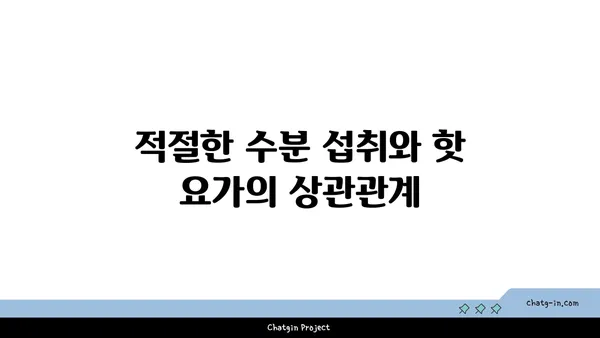 적절한 수분 섭취와 핫 요가의 상관관계

chatg-in.com

Chatgin Project